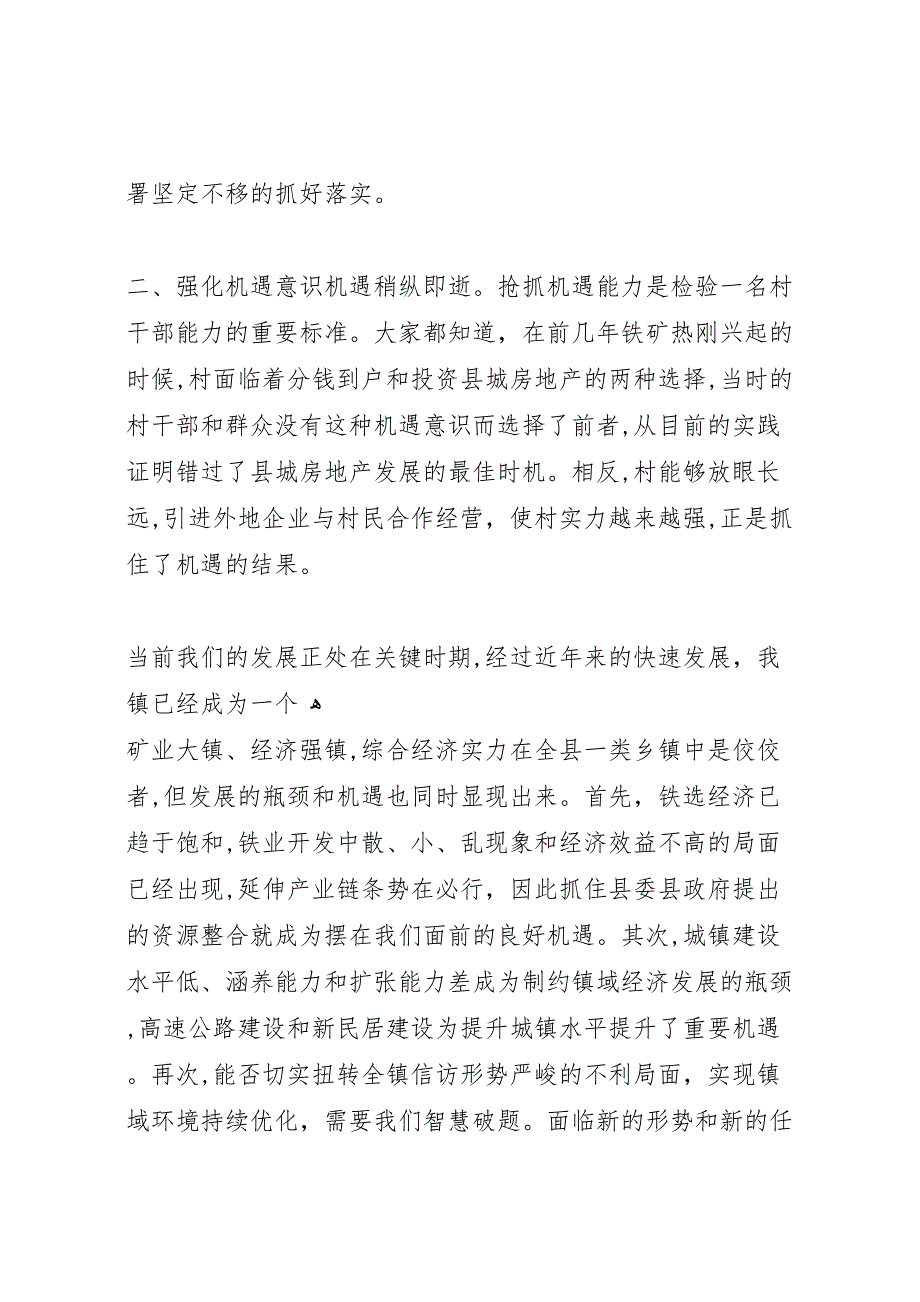 署坚定不移的抓好落实。

二、强化机遇意识机遇稍纵即逝。抢抓机遇能力是检验一名村干部能力的重要标准。大家都知道，在前几年铁矿热刚兴起的时候,村面临着分钱到户和投资县城房地产的两种选择,当时的村干部和群众没有这种机遇意识而选择了前者,从目前的实践证明错过了县城房地产发展的最佳时机。相反,村能够放眼长远,引进外地企业与村民合作经营，使村实力越来越强,正是抓住了机遇的结果。

当前我们的发展正处在关键时期,经过近年来的快速发展，我镇已经成为一个
矿业大镇、经济强镇,综合经济实力在全县一类乡镇中是佼佼者,但发展的瓶颈和机遇也同时显现出来。首先，铁选经济已趋于饱和,铁业开发中散、小、乱现象和经济效益不高的局面已经出现,延伸产业链条势在必行，因此抓住县委县政府提出的资源整合就成为摆在我们面前的良好机遇。其次,城镇建设水平低、涵养能力和扩张能力差成为制约镇域经济发展的瓶颈,高速公路建设和新民居建设为提升城镇水平提升了重要机遇。再次,能否切实扭转全镇信访形势严峻的不利局面，实现镇域环境持续优化，需要我们智慧破题。面临新的形势和新的任